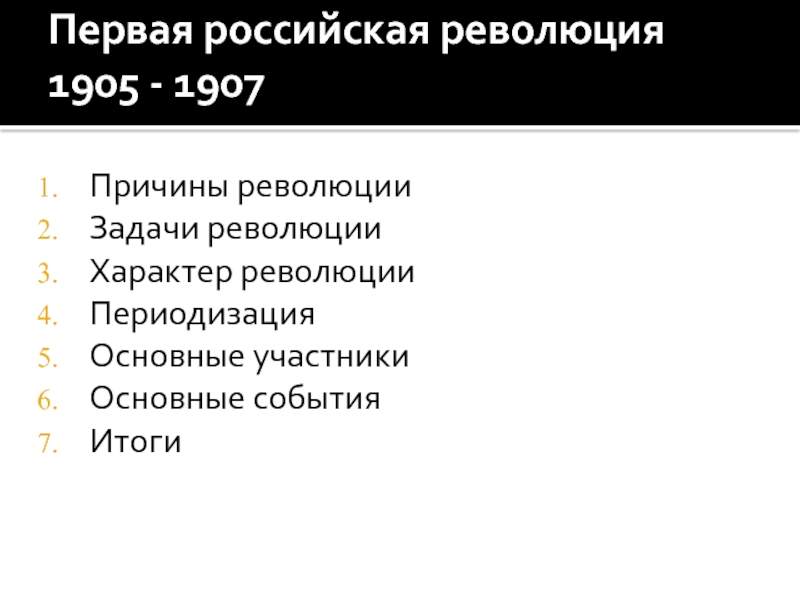 Первая российская революция 1905 - 1907

1. Причины революции
2. Задачи революции
3. Характер революции
4. Периодизация
5. Основные участники
6. Основные события
7. Итоги